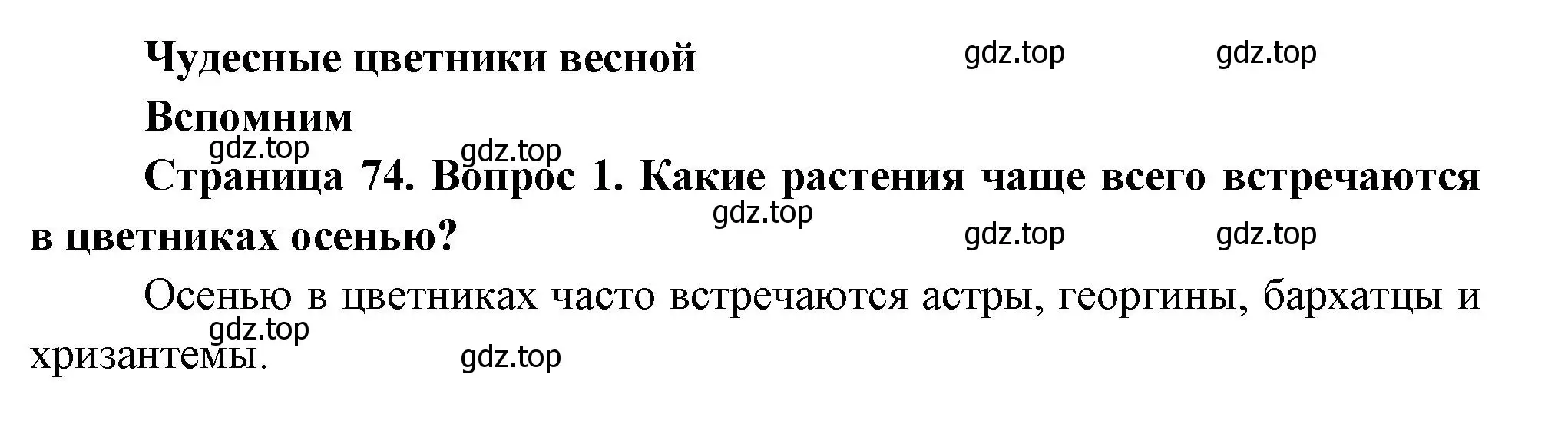 Чудесные цветники весной

gdz.top gdz.top

Вспомним

gdz.top gdz.top

Страница 74. Вопрос 1. Какие растения чаще всего встречаются в цветниках осенью?

gdz.top gdz.top gdz.top

Осенью в цветниках часто встречаются астры, георгины, бархатцы и хризантемы.

gdz.top gdz.top